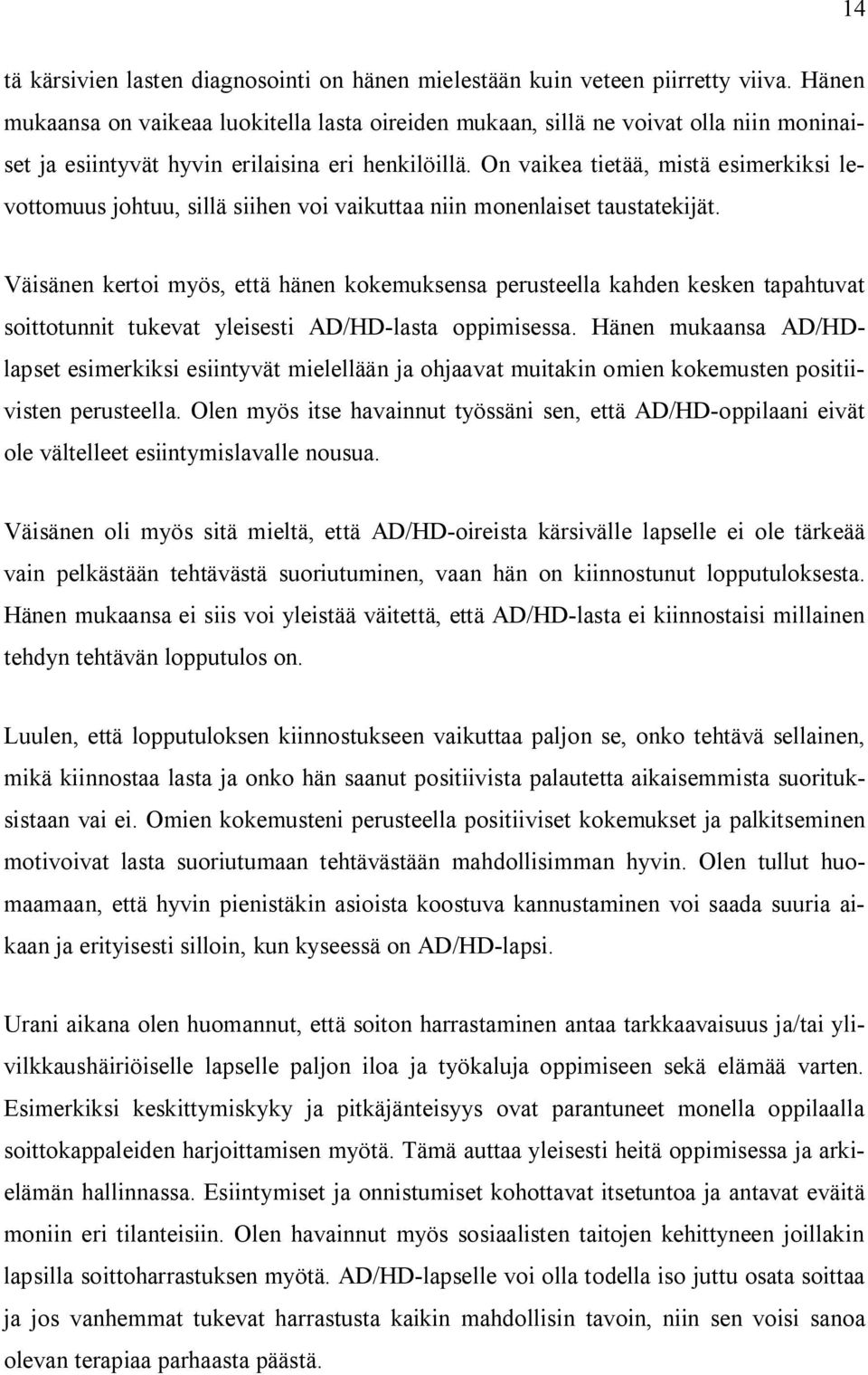 14

tä kärsivien lasten diagnosointi on hänen mielestään kuin veteen piirretty viiva. Hänen mukaansa on vaikeaa luokitella lasta oireiden mukaan, sillä ne voivat olla niin moninaiset ja esiintyvät hyvin erilaisina eri henkilöillä. On vaikea tietää, mistä esimerkiksi levottomuus johtuu, sillä siihen voi vaikuttaa niin monenlaiset taustatekijät.

Väisänen kertoi myös, että hänen kokemuksensa perusteella kahden kesken tapahtuvat soittotunnit tukevat yleisesti AD/HD-lasta oppimisessa. Hänen mukaansa AD/HD-lapset esimerkiksi esiintyvät mielellään ja ohjaavat muitakin omien kokemusten positiivisten perusteella. Olen myös itse havainnut työssäni sen, että AD/HD-oppilaani eivät ole vältelleet esiintymislavalle nousua.

Väisänen oli myös sitä mieltä, että AD/HD-oireista kärsivälle lapselle ei ole tärkeää vain pelkästään tehtävästä suoriutuminen, vaan hän on kiinnostunut lopputuloksesta. Hänen mukaansa ei siis voi yleistää väitettä, että AD/HD-lasta ei kiinnostaisi millainen tehdyn tehtävän lopputulos on.

Luulen, että lopputuloksen kiinnostukseen vaikuttaa paljon se, onko tehtävä sellainen, mikä kiinnostaa lasta ja onko hän saanut positiivista palautetta aikaisemmista suorituksistaan vai ei. Omien kokemusteni perusteella positiiviset kokemukset ja palkitseminen motivoivat lasta suoriutumaan tehtävästään mahdollisimman hyvin. Olen tullut huomaamaan, että hyvin pienistäkin asioista koostuva kannustaminen voi saada suuria aikaan ja erityisesti silloin, kun kyseessä on AD/HD-lapsi.

Urani aikana olen huomannut, että soiton harrastaminen antaa tarkkaavaisuus ja/tai ylivilkkaushäiriöiselle lapselle paljon iloa ja työkaluja oppimiseen sekä elämää varten. Esimerkiksi keskittymiskyky ja pitkäjänteisyys ovat parantuneet monella oppilaalla soittokappaleiden harjoittamisen myötä. Tämä auttaa yleisesti heitä oppimisessa ja arkielämän hallinnassa. Esiintymiset ja onnistumiset kohottavat itsetuntoa ja antavat eväitä moniin eri tilanteisiin. Olen havainnut myös sosiaalisten taitojen kehittyneen joillakin lapsilla soittoharrastuksen myötä. AD/HD-lapselle voi olla todella iso juttu osata soittaa ja jos vanhemmat tukevat harrastusta kaikin mahdollisin tavoin, niin sen voisi sanoa olevan terapiaa parhaasta päästä.